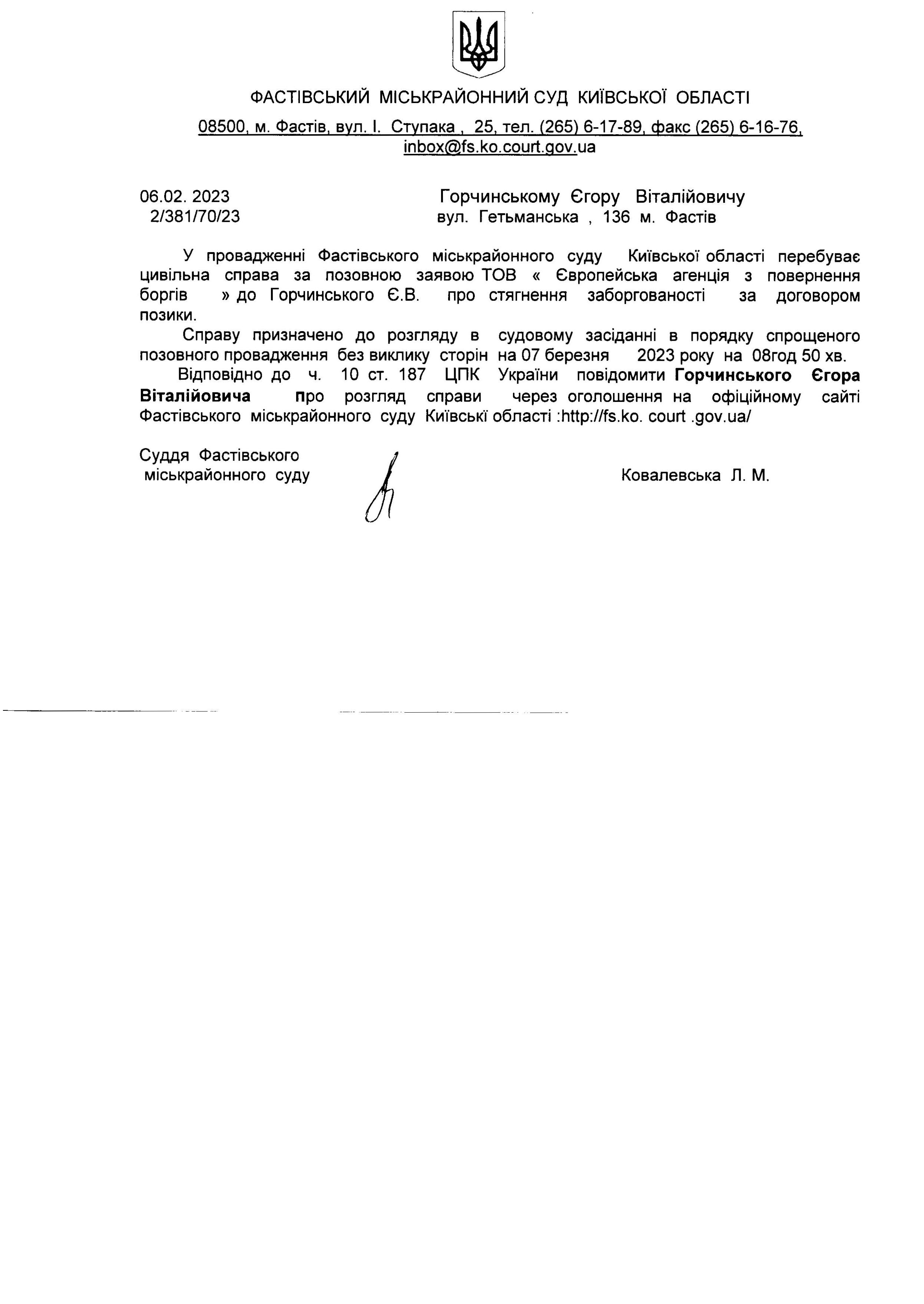 ФАСТІВСЬКИЙ МІСЬКРАЙОННИЙ СУД КИЇВСЬКОЇ ОБЛАСТІ

08500, м. Фастів, вул. І. Ступака , 25, тел. (265) 6-17-89, факс (265) 6-16-76, inbox@fs.ko.court.gov.ua

06.02. 2023
2/381/70/23

Горчинському Єгору Віталійовичу
вул. Гетьманська , 136 м. Фастів

У провадженні Фастівського міськрайонного суду Київської області перебуває цивільна справа за позовною заявою ТОВ « Європейська агенція з повернення боргів » до Горчинського Є.В. про стягнення заборгованості за договором позики.

Справу призначено до розгляду в судовому засіданні в порядку спрощеного позовного провадження без виклику сторін на 07 березня 2023 року на 08год 50 хв.

Відповідно до ч. 10 ст. 187 ЦПК України повідомити Горчинського Єгора Віталійовича про розгляд справи через оголошення на офіційному сайті Фастівського міськрайонного суду Київські області :http://fs.ko. court .gov.ua/

Суддя Фастівського
міськрайонного суду

Ковалевська Л. М.